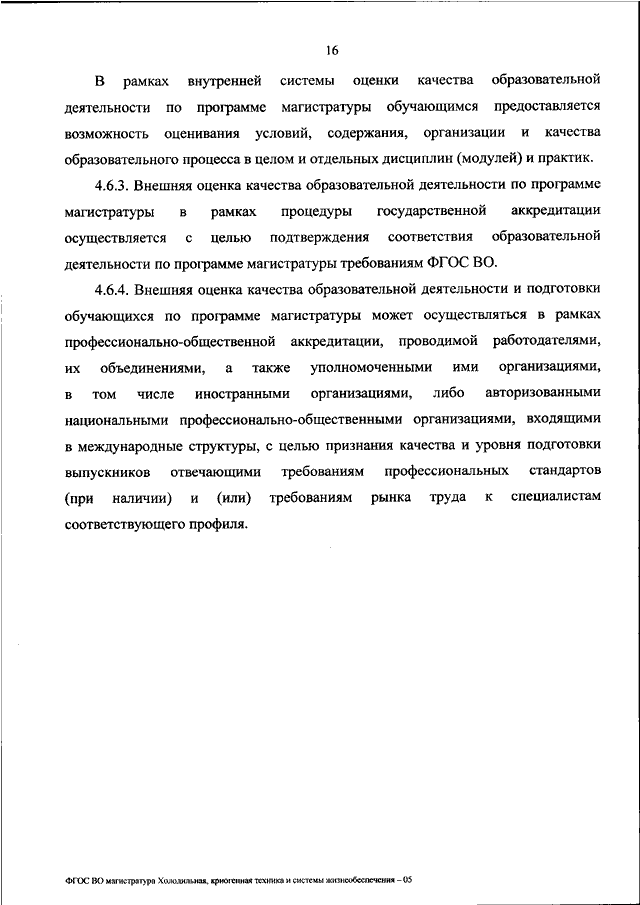 16

В рамках внутренней системы оценки качества образовательной деятельности по программе магистратуры обучающимся предоставляется возможность оценивания условий, содержания, организации и качества образовательного процесса в целом и отдельных дисциплин (модулей) и практик.

4.6.3. Внешняя оценка качества образовательной деятельности по программе магистратуры в рамках процедуры государственной аккредитации осуществляется с целью подтверждения соответствия образовательной деятельности по программе магистратуры требованиям ФГОС ВО.

4.6.4. Внешняя оценка качества образовательной деятельности и подготовки обучающихся по программе магистратуры может осуществляться в рамках профессионально-общественной аккредитации, проводимой работодателями, их объединениями, а также уполномоченными ими организациями, в том числе иностранными организациями, либо авторизованными национальными профессионально-общественными организациями, входящими в международные структуры, с целью признания качества и уровня подготовки выпускников отвечающими требованиям профессиональных стандартов (при наличии) и (или) требованиям рынка труда к специалистам соответствующего профиля.

ФГОС ВО магистратура Холодильная, криогенная техника и системы жизнеобеспечения – 05